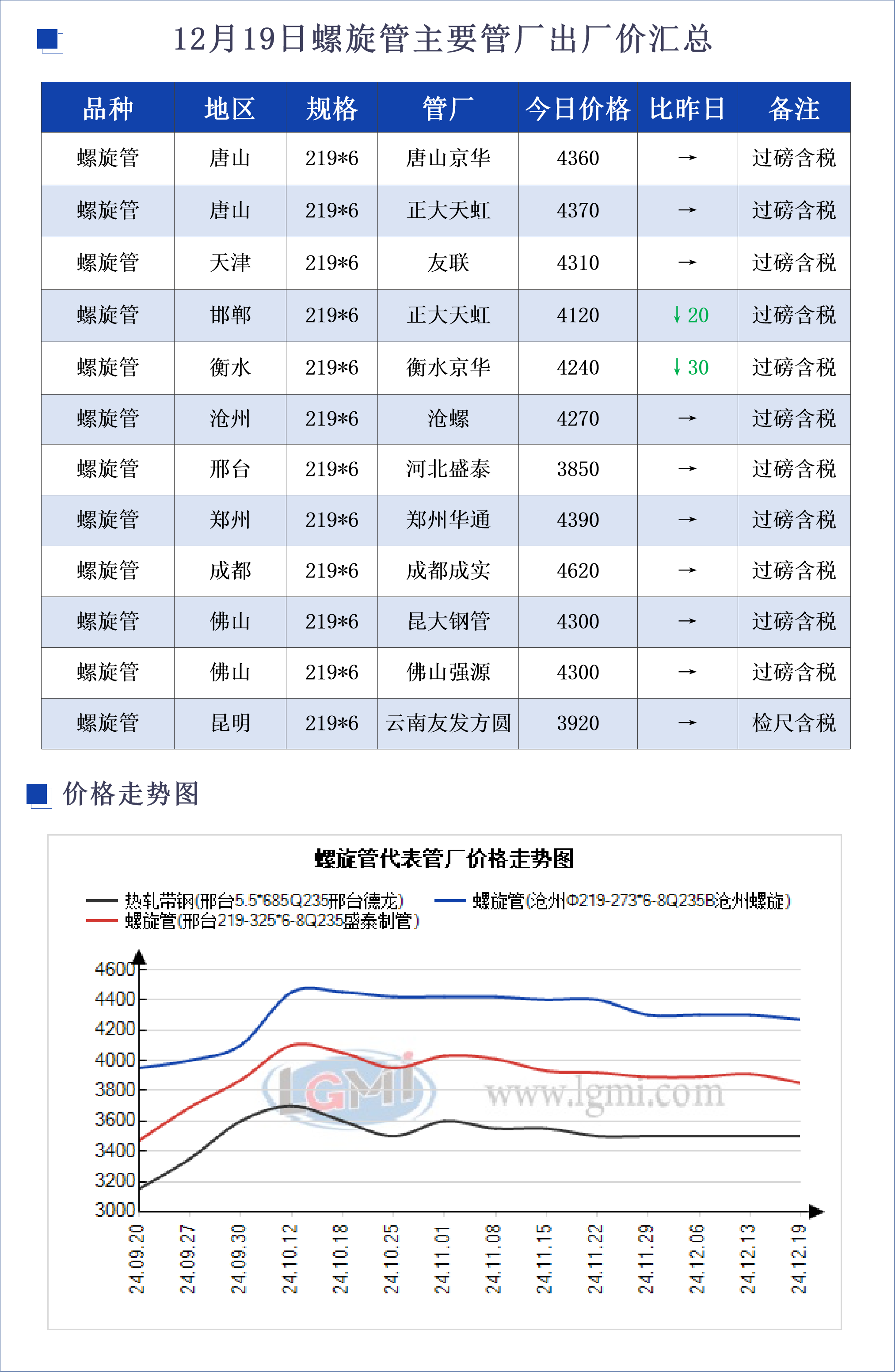 12月19日螺旋管主要管厂出厂价汇总

| 品种 | 地区 | 规格 | 管厂 | 今日价格 | 比昨日 | 备注 |
|---|---|---|---|---|---|---|
| 螺旋管 | 唐山 | 219*6 | 唐山京华 | 4360 | → | 过磅含税 |
| 螺旋管 | 唐山 | 219*6 | 正大天虹 | 4370 | → | 过磅含税 |
| 螺旋管 | 天津 | 219*6 | 友联 | 4310 | → | 过磅含税 |
| 螺旋管 | 邯郸 | 219*6 | 正大天虹 | 4120 | ↓20 | 过磅含税 |
| 螺旋管 | 衡水 | 219*6 | 衡水京华 | 4240 | ↓30 | 过磅含税 |
| 螺旋管 | 沧州 | 219*6 | 沧螺 | 4270 | → | 过磅含税 |
| 螺旋管 | 邢台 | 219*6 | 河北盛泰 | 3850 | → | 过磅含税 |
| 螺旋管 | 郑州 | 219*6 | 郑州华通 | 4390 | → | 过磅含税 |
| 螺旋管 | 成都 | 219*6 | 成都成实 | 4620 | → | 过磅含税 |
| 螺旋管 | 佛山 | 219*6 | 昆大钢管 | 4300 | → | 过磅含税 |
| 螺旋管 | 佛山 | 219*6 | 佛山强源 | 4300 | → | 过磅含税 |
| 螺旋管 | 昆明 | 219*6 | 云南友发方圆 | 3920 | → | 检尺含税 |

价格走势图

螺旋管代表管厂价格走势图

热轧带钢(邢台5.5*685Q235邢台德龙)
螺旋管(沧州Φ219-273*6-8Q235B沧州螺旋)
螺旋管(邢台219-325*6-8Q235盛泰制管)

4600
4400
4200
4000
3800
3600
3400
3200
3000

24.09.20
24.09.27
24.09.30
24.10.12
24.10.18
24.10.25
24.11.01
24.11.08
24.11.15
24.11.22
24.11.29
24.12.06
24.12.13
24.12.19

LGMI
www.lgmi.com